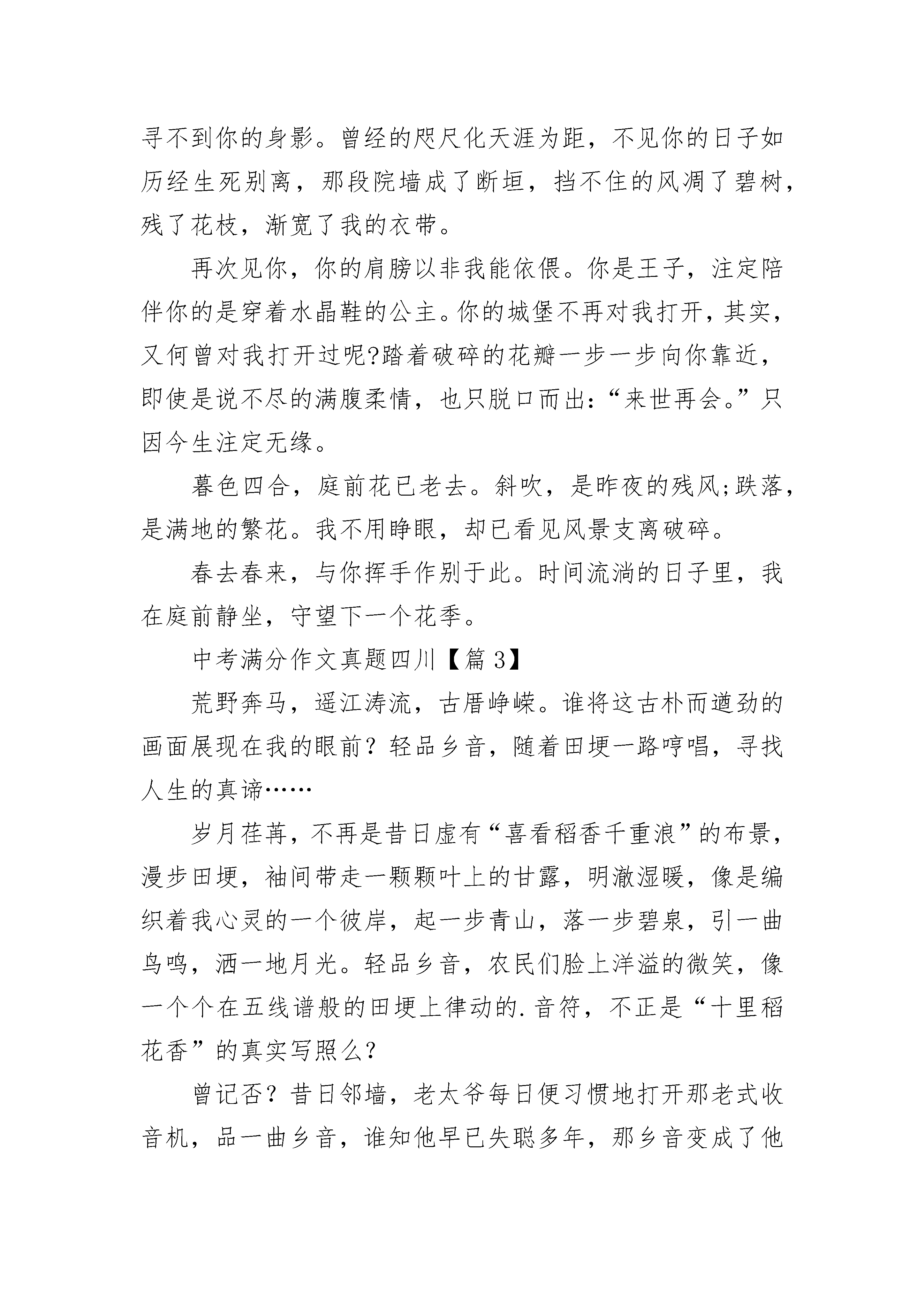 寻不到你的身影。曾经的咫尺化天涯为距，不见你的日子如历经生死别离，那段院墙成了断垣，挡不住的风凋了碧树，残了花枝，渐宽了我的衣带。

再次见你，你的肩膀以非我能依偎。你是王子，注定陪伴你的是穿着水晶鞋的公主。你的城堡不再对我打开，其实，又何曾对我打开过呢?踏着破碎的花瓣一步一步向你靠近，即使是说不尽的满腹柔情，也只脱口而出:“来世再会。”只因今生注定无缘。

暮色四合，庭前花已老去。斜吹，是昨夜的残风;跌落，是满地的繁花。我不用睁眼，却已看见风景支离破碎。

春去春来，与你挥手作别于此。时间流淌的日子里，我在庭前静坐，守望下一个花季。

中考满分作文真题四川【篇 3】

荒野奔马，遥江涛流，古厝峥嵘。谁将这古朴而遒劲的画面展现在我的眼前？轻品乡音，随着田埂一路哼唱，寻找人生的真谛……

岁月荏苒，不再是昔日虚有“喜看稻香千重浪”的布景，漫步田埂，袖间带走一颗颗叶上的甘露，明澈湿暖，像是编织着我心灵的一个彼岸，起一步青山，落一步碧泉，引一曲鸟鸣，洒一地月光。轻品乡音，农民们脸上洋溢的微笑，像一个个在五线谱般的田埂上律动的.音符，不正是“十里稻花香”的真实写照么？

曾记否？昔日邻墙，老太爷每日便习惯地打开那老式收音机，品一曲乡音，谁知他早已失聪多年，那乡音变成了他